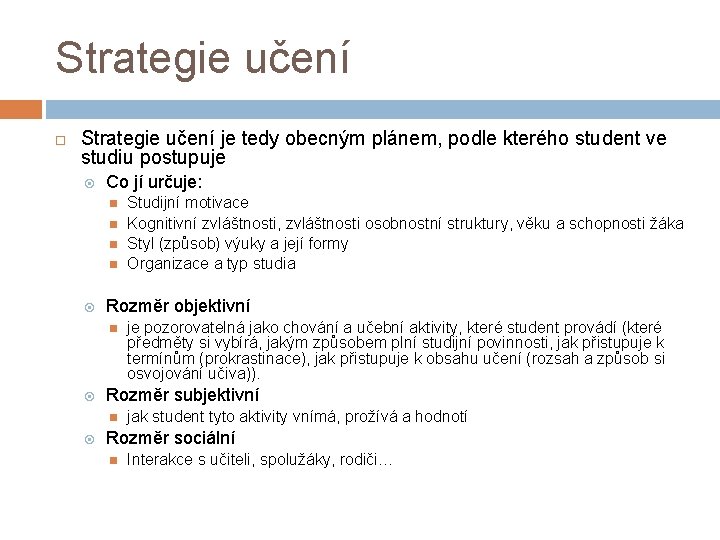 Strategie učení

Strategie učení je tedy obecným plánem, podle kterého student ve studiu postupuje

Co jí určuje:

Studijní motivace

Kognitivní zvláštnosti, zvláštnosti osobnostní struktury, věku a schopnosti žáka

Styl (způsob) výuky a její formy

Organizace a typ studia

Rozměr objektivní

je pozorovatelná jako chování a učební aktivity, které student provádí (které předměty si vybírá, jakým způsobem plní studijní povinnosti, jak přistupuje k termínům (prokrastinace), jak přistupuje k obsahu učení (rozsah a způsob si osvojování učiva)).

Rozměr subjektivní

jak student tyto aktivity vnímá, prožívá a hodnotí

Rozměr sociální

Interakce s učiteli, spolužáky, rodiči…